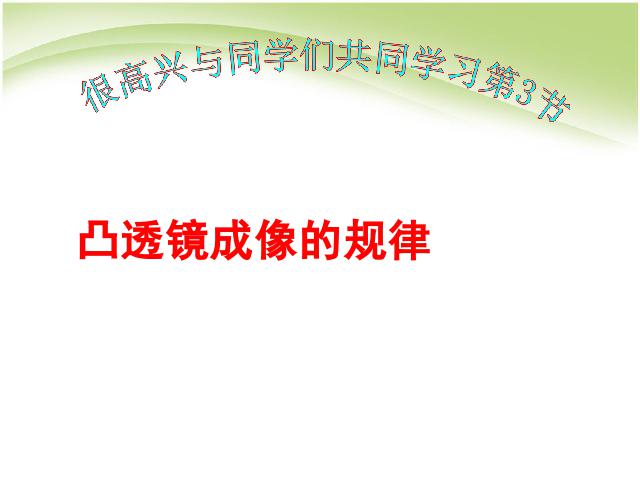 很高兴与同学们共同学习第3节

凸透镜成像的规律